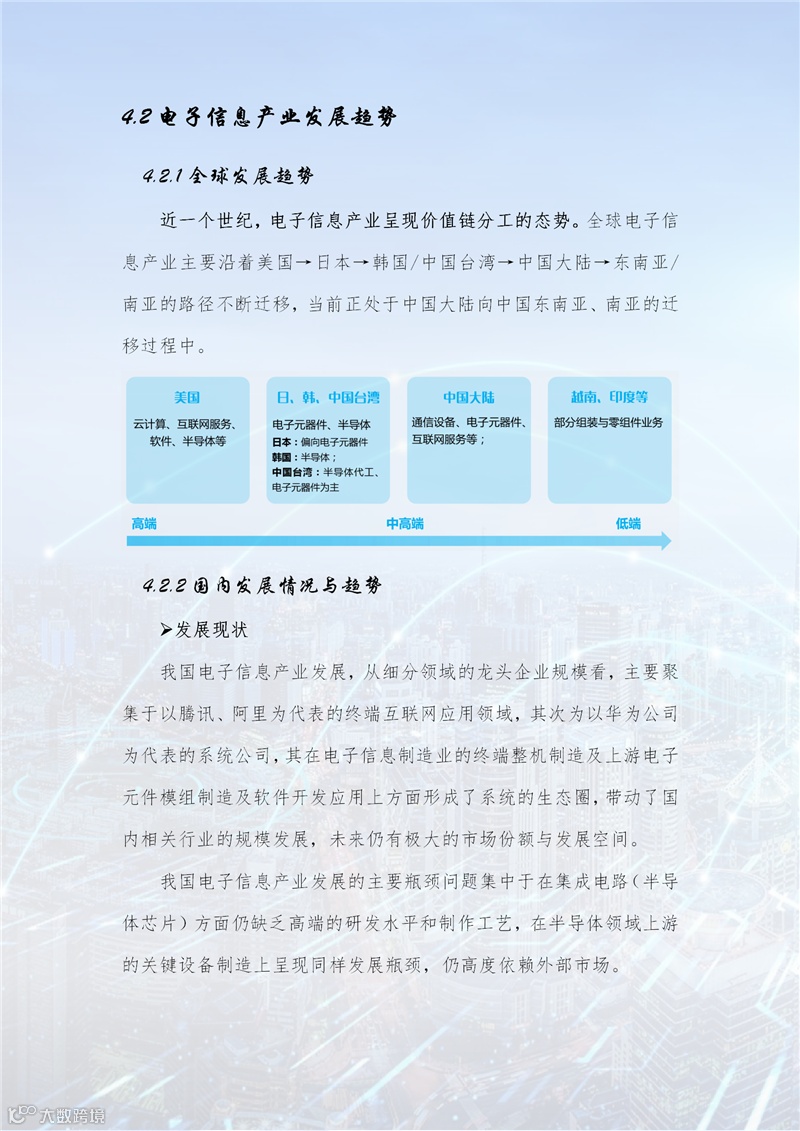 4.2 电子信息产业发展趋势

4.2.1 全球发展趋势

近一个世纪，电子信息产业呈现价值链分工的态势。全球电子信息产业主要沿着美国→日本→韩国/中国台湾→中国大陆→东南亚/南亚的路径不断迁移，当前正处于中国大陆向中国东南亚、南亚的迁移过程中。

美国
云计算、互联网服务、软件、半导体等

日、韩、中国台湾
电子元器件、半导体
日本：偏向电子元器件
韩国：半导体；
中国台湾：半导体代工、电子元器件为主

中国大陆
通信设备、电子元器件、互联网服务等；

越南、印度等
部分组装与零组件业务

高端
中高端
低端

4.2.2 国内发展情况与趋势

➢发展现状

我国电子信息产业发展，从细分领域的龙头企业规模看，主要聚集于以腾讯、阿里为代表的终端互联网应用领域，其次为以华为公司为代表的系统公司，其在电子信息制造业的终端整机制造及上游电子元件模组制造及软件开发应用上方面形成了系统的生态圈，带动了国内相关行业的规模发展，未来仍有极大的市场份额与发展空间。

我国电子信息产业发展的主要瓶颈问题集中于在集成电路（半导体芯片）方面仍缺乏高端的研发水平和制作工艺，在半导体领域上游的关键设备制造上呈现同样发展瓶颈，仍高度依赖外部市场。

大数跨境